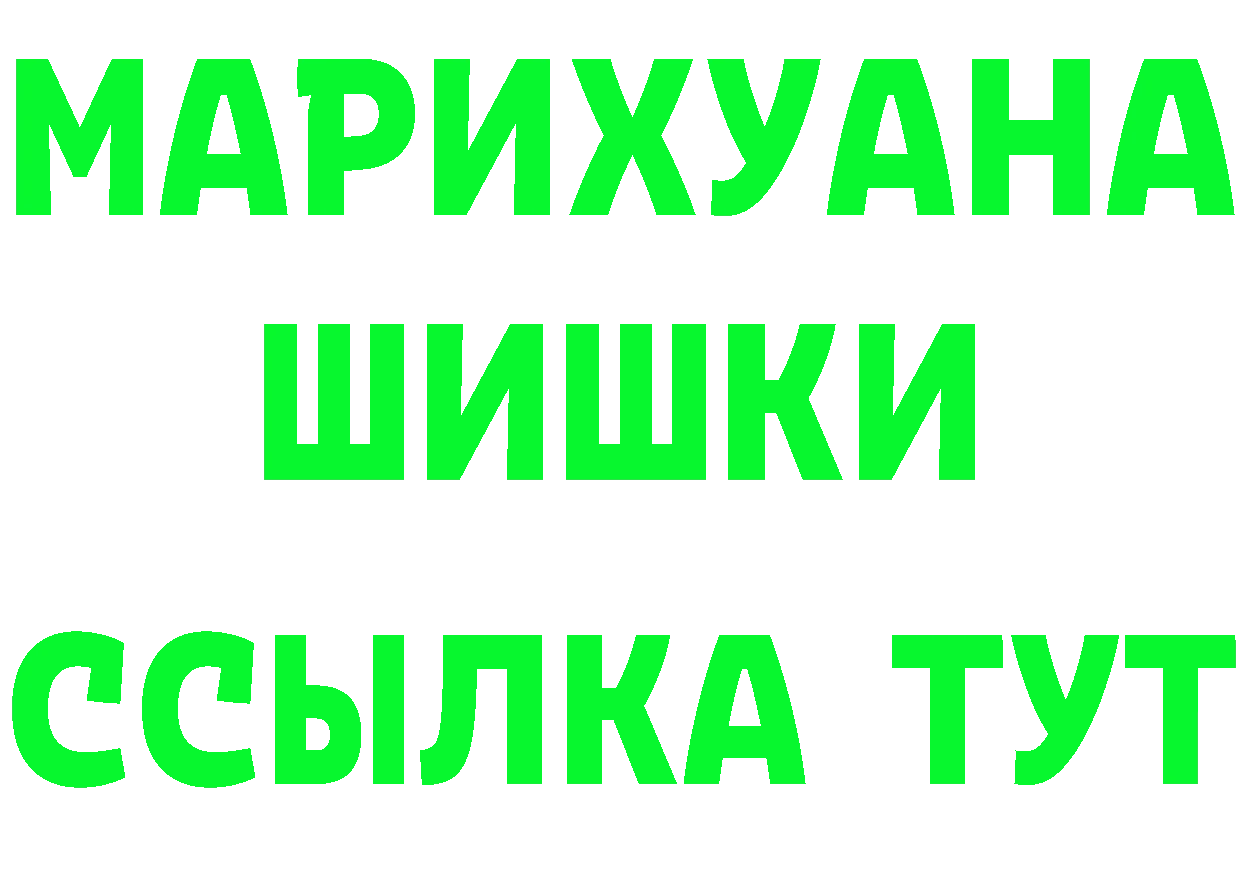 МАРИХУАНА
ШИШКИ
ССЫЛКА ТУТ